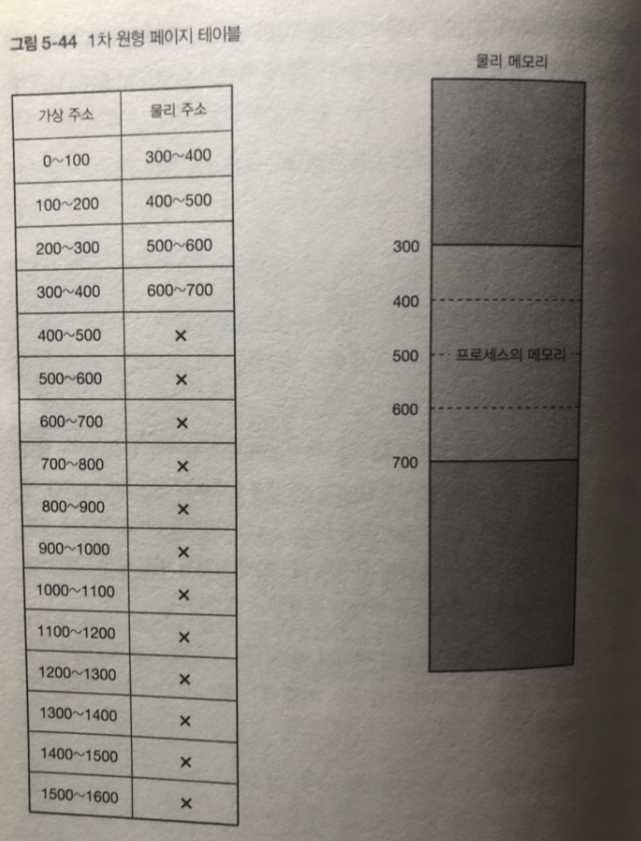 그림 5-44 1차 원형 페이지 테이블

| 가상 주소 | 물리 주소 |
|---|---|
| 0~100 | 300~400 |
| 100~200 | 400~500 |
| 200~300 | 500~600 |
| 300~400 | 600~700 |
| 400~500 | × |
| 500~600 | × |
| 600~700 | × |
| 700~800 | × |
| 800~900 | × |
| 900~1000 | × |
| 1000~1100 | × |
| 1100~1200 | × |
| 1200~1300 | × |
| 1300~1400 | × |
| 1400~1500 | × |
| 1500~1600 | × |

물리 메모리

300
400
500
프로세스의 메모리
600
700